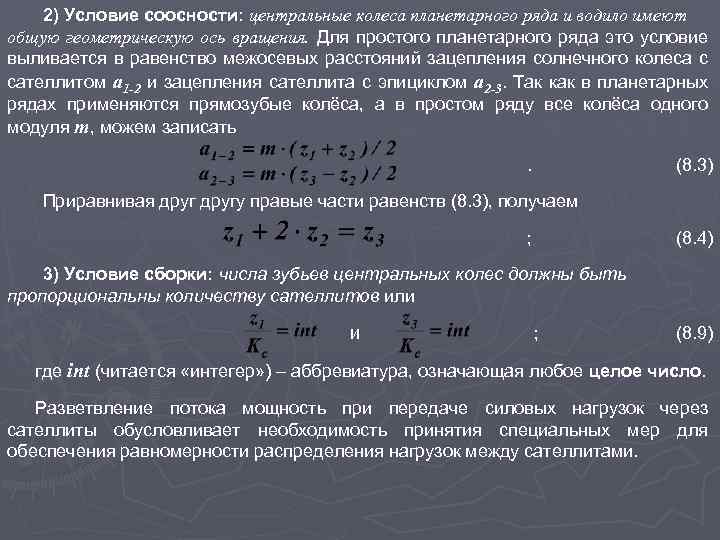 2) Условие соосности: центральные колеса планетарного ряда и водило имеют общую геометрическую ось вращения. Для простого планетарного ряда это условие выливается в равенство межосевых расстояний зацепления солнечного колеса с сателлитом $a_{1-2}$ и зацепления сателлита с эпициклом $a_{2-3}$. Так как в планетарных рядах применяются прямозубые колёса, а в простом ряду все колёса одного модуля $m$, можем записать

$a_{1-2} = m \cdot (z_1 + z_2) / 2$
$a_{2-3} = m \cdot (z_3 - z_2) / 2$ . (8.3)

Приравнивая друг другу правые части равенств (8.3), получаем

$z_1 + 2 \cdot z_2 = z_3$ ; (8.4)

3) Условие сборки: числа зубьев центральных колес должны быть пропорциональны количеству сателлитов или

$\frac{z_1}{K_c} = int$ и $\frac{z_3}{K_c} = int$ ; (8.9)

где $int$ (читается «интегер») – аббревиатура, означающая любое целое число.

Разветвление потока мощность при передаче силовых нагрузок через сателлиты обусловливает необходимость принятия специальных мер для обеспечения равномерности распределения нагрузок между сателлитами.